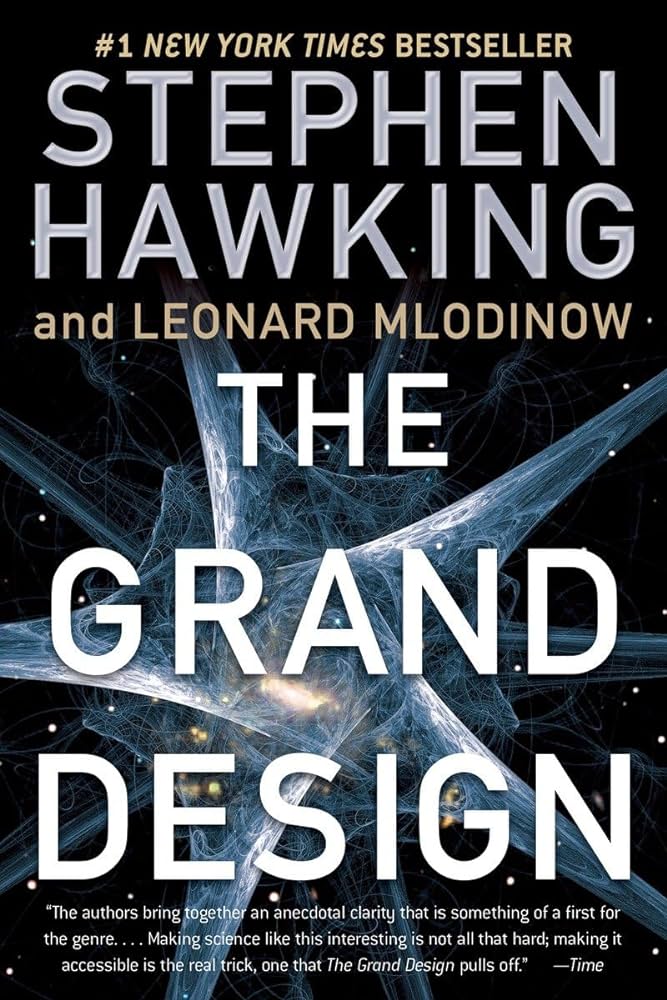 #1 NEW YORK TIMES BESTSELLER

STEPHEN HAWKING

and LEONARD MLODINOW

THE GRAND DESIGN

"The authors bring together an anecdotal clarity that is something of a first for the genre. . . . Making science like this interesting is not all that hard; making it accessible is the real trick, one that The Grand Design pulls off." —Time